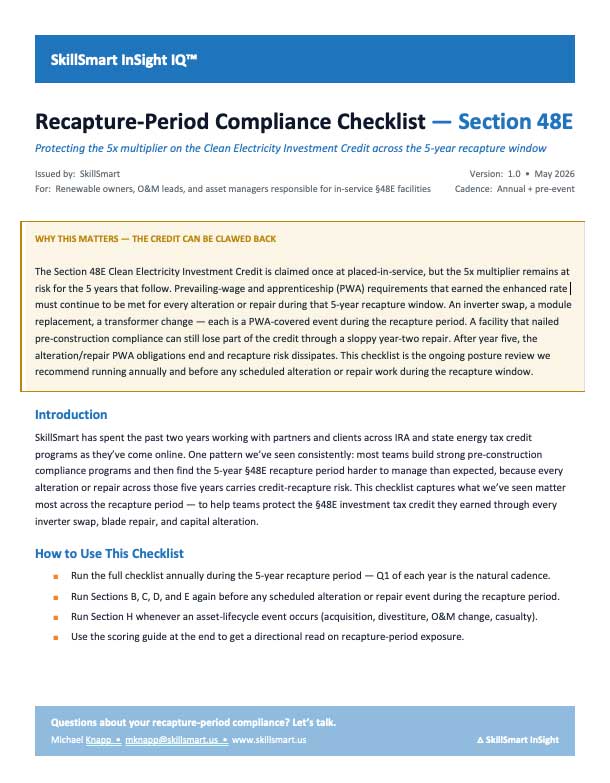 SkillSmart InSight IQ™

Recapture-Period Compliance Checklist — Section 48E

Protecting the 5x multiplier on the Clean Electricity Investment Credit across the 5-year recapture window

Issued by: SkillSmart
For: Renewable owners, O&M leads, and asset managers responsible for in-service §48E facilities

Version: 1.0 • May 2026
Cadence: Annual + pre-event

WHY THIS MATTERS — THE CREDIT CAN BE CLAWED BACK

The Section 48E Clean Electricity Investment Credit is claimed once at placed-in-service, but the 5x multiplier remains at risk for the 5 years that follow. Prevailing-wage and apprenticeship (PWA) requirements that earned the enhanced rate must continue to be met for every alteration or repair during that 5-year recapture window. An inverter swap, a module replacement, a transformer change — each is a PWA-covered event during the recapture period. A facility that nailed pre-construction compliance can still lose part of the credit through a sloppy year-two repair. After year five, the alteration/repair PWA obligations end and recapture risk dissipates. This checklist is the ongoing posture review we recommend running annually and before any scheduled alteration or repair work during the recapture window.

Introduction

SkillSmart has spent the past two years working with partners and clients across IRA and state energy tax credit programs as they've come online. One pattern we've seen consistently: most teams build strong pre-construction compliance programs and then find the 5-year §48E recapture period harder to manage than expected, because every alteration or repair across those five years carries credit-recapture risk. This checklist captures what we've seen matter most across the recapture period — to help teams protect the §48E investment tax credit they earned through every inverter swap, blade repair, and capital alteration.

How to Use This Checklist

• Run the full checklist annually during the 5-year recapture period — Q1 of each year is the natural cadence.
• Run Sections B, C, D, and E again before any scheduled alteration or repair event during the recapture period.
• Run Section H whenever an asset-lifecycle event occurs (acquisition, divestiture, O&M change, casualty).
• Use the scoring guide at the end to get a directional read on recapture-period exposure.

Questions about your recapture-period compliance? Let's talk.
Michael Knapp • mknapp@skillsmart.us • www.skillsmart.us

SkillSmart InSight